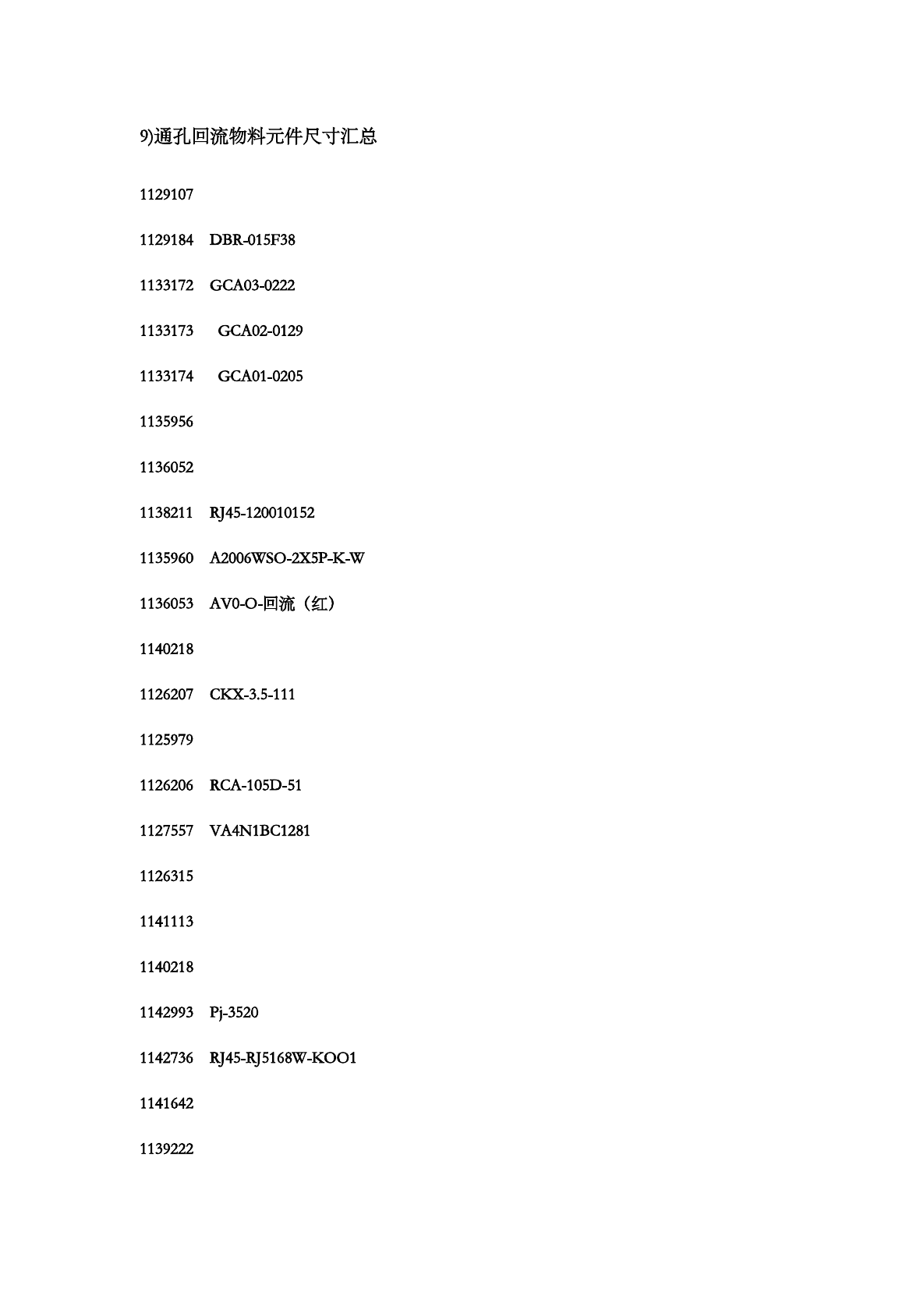 9)通孔回流物料元件尺寸汇总

1129107

1129184 DBR-015F38

1133172 GCA03-0222

1133173 GCA02-0129

1133174 GCA01-0205

1135956

1136052

1138211 RJ45-120010152

1135960 A2006WSO-2X5P-K-W

1136053 AV0-O-回流（红）

1140218

1126207 CKX-3.5-111

1125979

1126206 RCA-105D-51

1127557 VA4N1BC1281

1126315

1141113

1140218

1142993 Pj-3520

1142736 RJ45-RJ5168W-KOO1

1141642

1139222